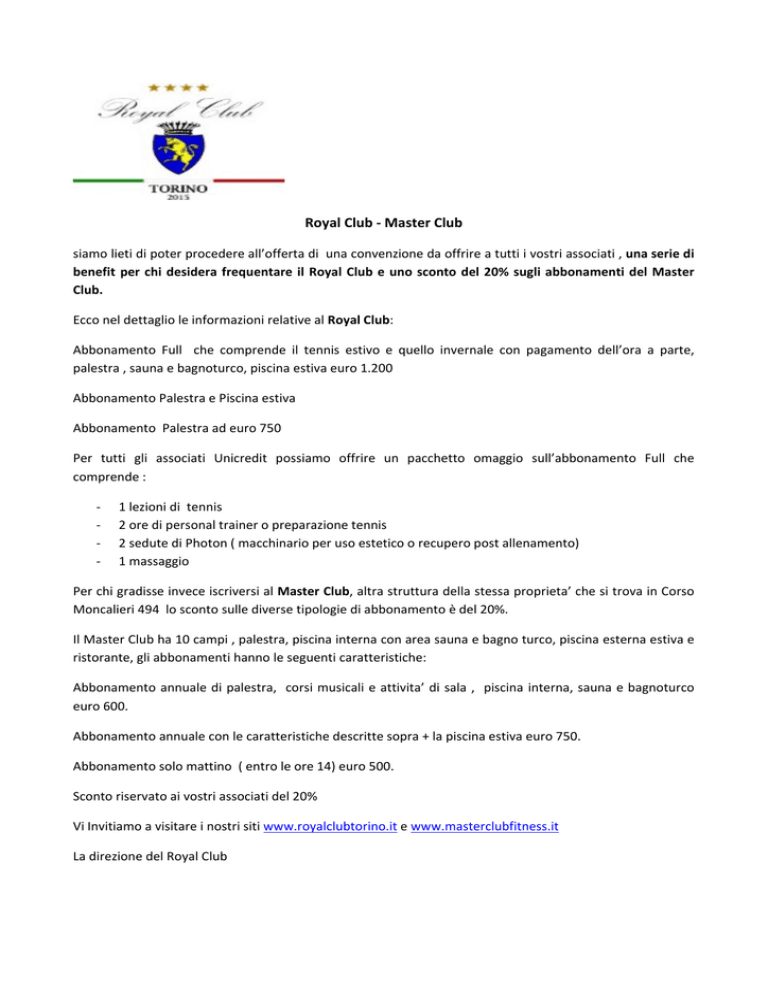 Royal Club
TORINO
2015

Royal Club - Master Club

siamo lieti di poter procedere all'offerta di una convenzione da offrire a tutti i vostri associati , una serie di benefit per chi desidera frequentare il Royal Club e uno sconto del 20% sugli abbonamenti del Master Club.

Ecco nel dettaglio le informazioni relative al Royal Club:

Abbonamento Full che comprende il tennis estivo e quello invernale con pagamento dell'ora a parte, palestra , sauna e bagnoturco, piscina estiva euro 1.200

Abbonamento Palestra e Piscina estiva

Abbonamento Palestra ad euro 750

Per tutti gli associati Unicredit possiamo offrire un pacchetto omaggio sull'abbonamento Full che comprende :

- 1 lezioni di tennis
- 2 ore di personal trainer o preparazione tennis
- 2 sedute di Photon ( macchinario per uso estetico o recupero post allenamento)
- 1 massaggio

Per chi gradisse invece iscriversi al Master Club, altra struttura della stessa proprieta' che si trova in Corso Moncalieri 494 lo sconto sulle diverse tipologie di abbonamento è del 20%.

Il Master Club ha 10 campi , palestra, piscina interna con area sauna e bagno turco, piscina esterna estiva e ristorante, gli abbonamenti hanno le seguenti caratteristiche:

Abbonamento annuale di palestra, corsi musicali e attivita' di sala , piscina interna, sauna e bagnoturco euro 600.

Abbonamento annuale con le caratteristiche descritte sopra + la piscina estiva euro 750.

Abbonamento solo mattino ( entro le ore 14) euro 500.

Sconto riservato ai vostri associati del 20%

Vi Invitiamo a visitare i nostri siti www.royalclubtorino.it e www.masterclubfitness.it

La direzione del Royal Club